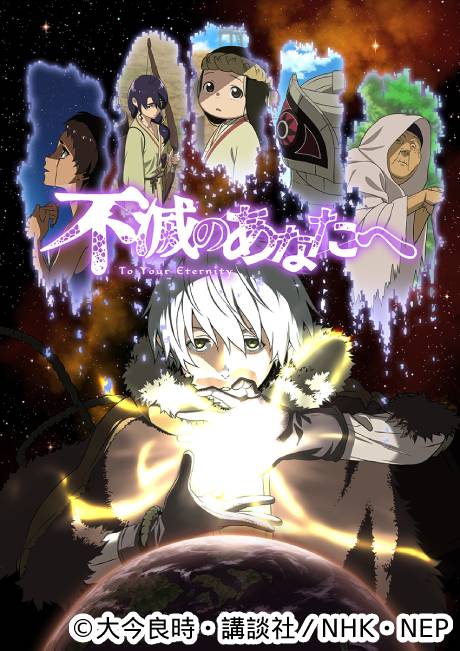 不滅のあなたへ
To Your Eternity
©大今良時・講談社／NHK・NEP